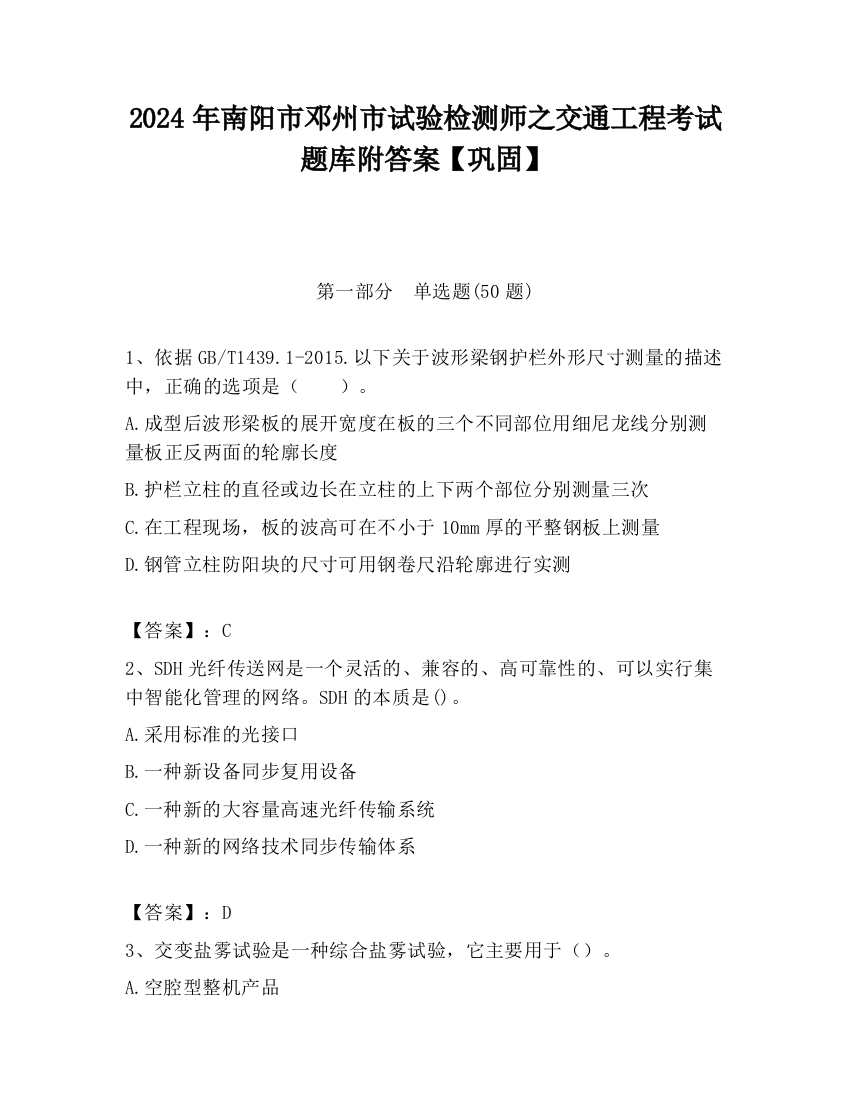 2024 年南阳市邓州市试验检测师之交通工程考试题库附答案【巩固】

第一部分　单选题(50 题)

1、依据 GB/T1439.1-2015.以下关于波形梁钢护栏外形尺寸测量的描述中，正确的选项是（　　）。

A.成型后波形梁板的展开宽度在板的三个不同部位用细尼龙线分别测量板正反两面的轮廓长度

B.护栏立柱的直径或边长在立柱的上下两个部位分别测量三次

C.在工程现场，板的波高可在不小于 10mm 厚的平整钢板上测量

D.钢管立柱防阳块的尺寸可用钢卷尺沿轮廓进行实测

【答案】：C

2、SDH 光纤传送网是一个灵活的、兼容的、高可靠性的、可以实行集中智能化管理的网络。SDH 的本质是()。

A.采用标准的光接口

B.一种新设备同步复用设备

C.一种新的大容量高速光纤传输系统

D.一种新的网络技术同步传输体系

【答案】：D

3、交变盐雾试验是一种综合盐雾试验，它主要用于（）。

A.空腔型整机产品